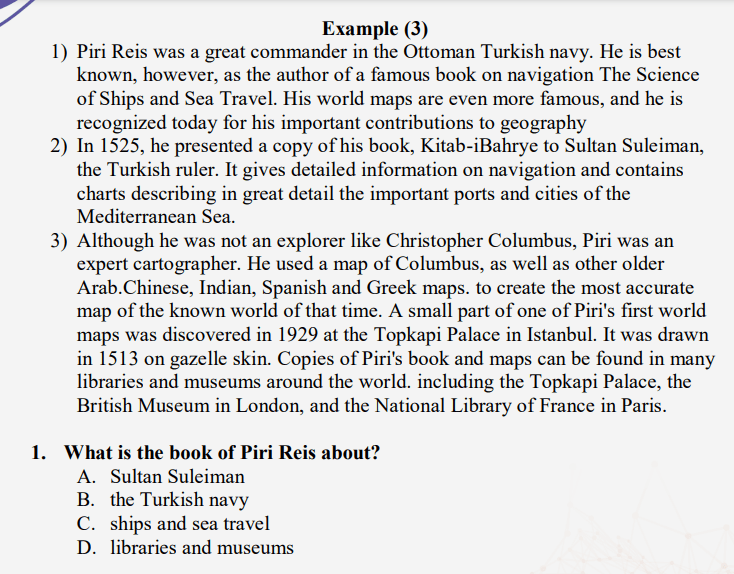 Example (3)

1) Piri Reis was a great commander in the Ottoman Turkish navy. He is best known, however, as the author of a famous book on navigation The Science of Ships and Sea Travel. His world maps are even more famous, and he is recognized today for his important contributions to geography

2) In 1525, he presented a copy of his book, Kitab-iBahrye to Sultan Suleiman, the Turkish ruler. It gives detailed information on navigation and contains charts describing in great detail the important ports and cities of the Mediterranean Sea.

3) Although he was not an explorer like Christopher Columbus, Piri was an expert cartographer. He used a map of Columbus, as well as other older Arab.Chinese, Indian, Spanish and Greek maps. to create the most accurate map of the known world of that time. A small part of one of Piri's first world maps was discovered in 1929 at the Topkapi Palace in Istanbul. It was drawn in 1513 on gazelle skin. Copies of Piri's book and maps can be found in many libraries and museums around the world. including the Topkapi Palace, the British Museum in London, and the National Library of France in Paris.

1. What is the book of Piri Reis about?
A. Sultan Suleiman
B. the Turkish navy
C. ships and sea travel
D. libraries and museums